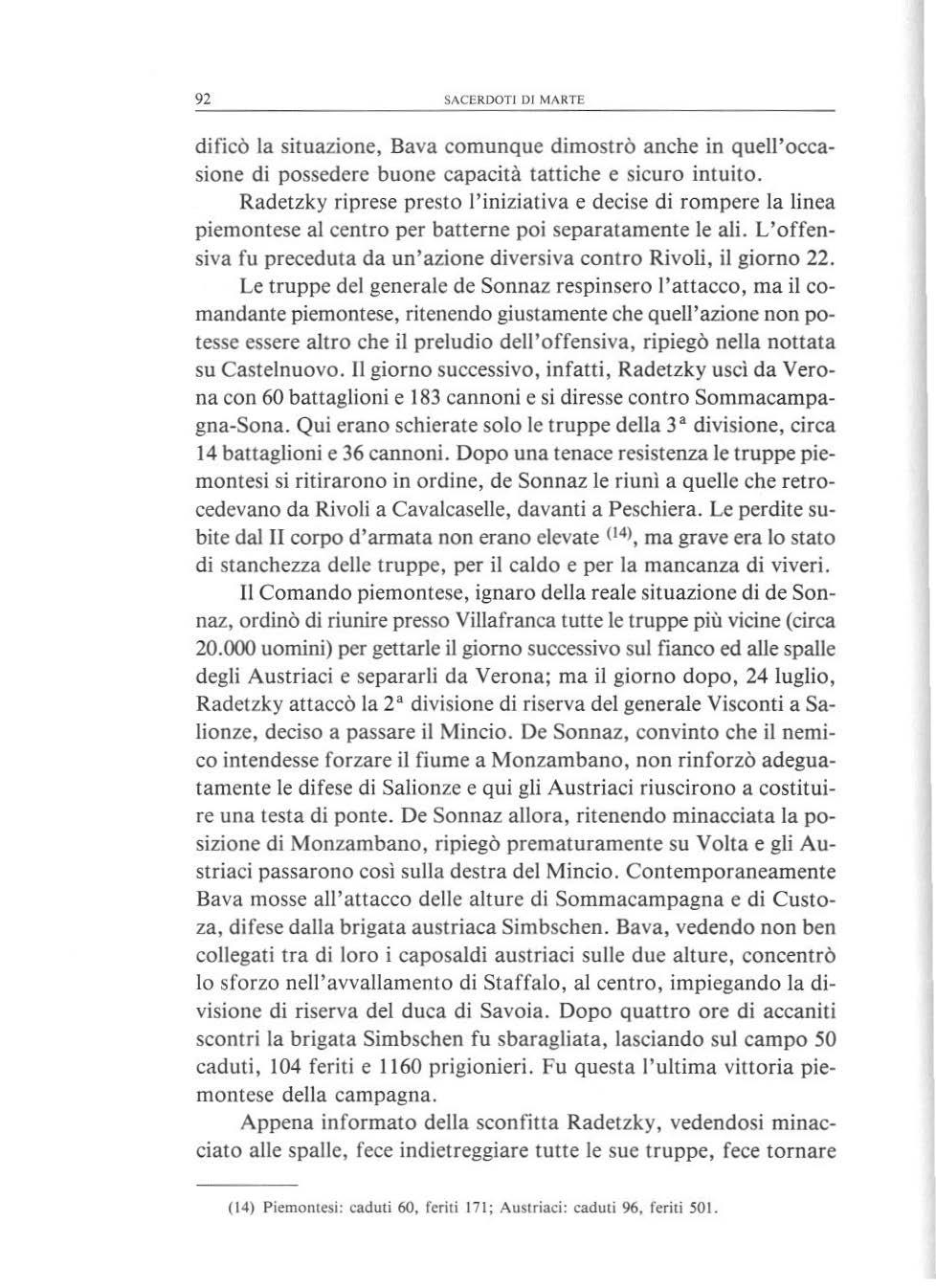 92 SACERDOTI DI MARTE

dificò la situazione, Bava comunque dimostrò anche in quell'occasione di possedere buone capacità tattiche e sicuro intuito.

Radetzky riprese presto l'iniziativa e decise di rompere la linea piemontese al centro per batterne poi separatamente le ali. L'offensiva fu preceduta da un'azione diversiva contro Rivoli, il giorno 22. Le truppe del generale de Sonnaz respinsero l'attacco, ma il comandante piemontese, ritenendo giustamente che quell'azione non potesse essere altro che il preludio dell'offensiva, ripiegò nella nottata su Castelnuovo. Il giorno successivo, infatti, Radetzky uscì da Verona con 60 battaglioni e 183 cannoni e si diresse contro Sommacampagna-Sona. Qui erano schierate solo le truppe della 3ª divisione, circa 14 battaglioni e 36 cannoni. Dopo una tenace resistenza le truppe piemontesi si ritirarono in ordine, de Sonnaz le riunì a quelle che retrocedevano da Rivoli a Cavalcaselle, davanti a Peschiera. Le perdite subite dal II corpo d'armata non erano elevate $^{(14)}$, ma grave era lo stato di stanchezza delle truppe, per il caldo e per la mancanza di viveri.

Il Comando piemontese, ignaro della reale situazione di de Sonnaz, ordinò di riunire presso Villafranca tutte le truppe più vicine (circa 20.000 uomini) per gettarle il giorno successivo sul fianco ed alle spalle degli Austriaci e separarli da Verona; ma il giorno dopo, 24 luglio, Radetzky attaccò la 2ª divisione di riserva del generale Visconti a Salionze, deciso a passare il Mincio. De Sonnaz, convinto che il nemico intendesse forzare il fiume a Monzambano, non rinforzò adeguatamente le difese di Salionze e qui gli Austriaci riuscirono a costituire una testa di ponte. De Sonnaz allora, ritenendo minacciata la posizione di Monzambano, ripiegò prematuramente su Volta e gli Austriaci passarono così sulla destra del Mincio. Contemporaneamente Bava mosse all'attacco delle alture di Sommacampagna e di Custoza, difese dalla brigata austriaca Simbschen. Bava, vedendo non ben collegati tra di loro i caposaldi austriaci sulle due alture, concentrò lo sforzo nell'avvallamento di Staffalo, al centro, impiegando la divisione di riserva del duca di Savoia. Dopo quattro ore di accaniti scontri la brigata Simbschen fu sbaragliata, lasciando sul campo 50 caduti, 104 feriti e 1160 prigionieri. Fu questa l'ultima vittoria piemontese della campagna.

Appena informato della sconfitta Radetzky, vedendosi minacciato alle spalle, fece indietreggiare tutte le sue truppe, fece tornare

(14) Piemontesi: caduti 60, feriti 171; Austriaci: caduti 96, feriti 501.